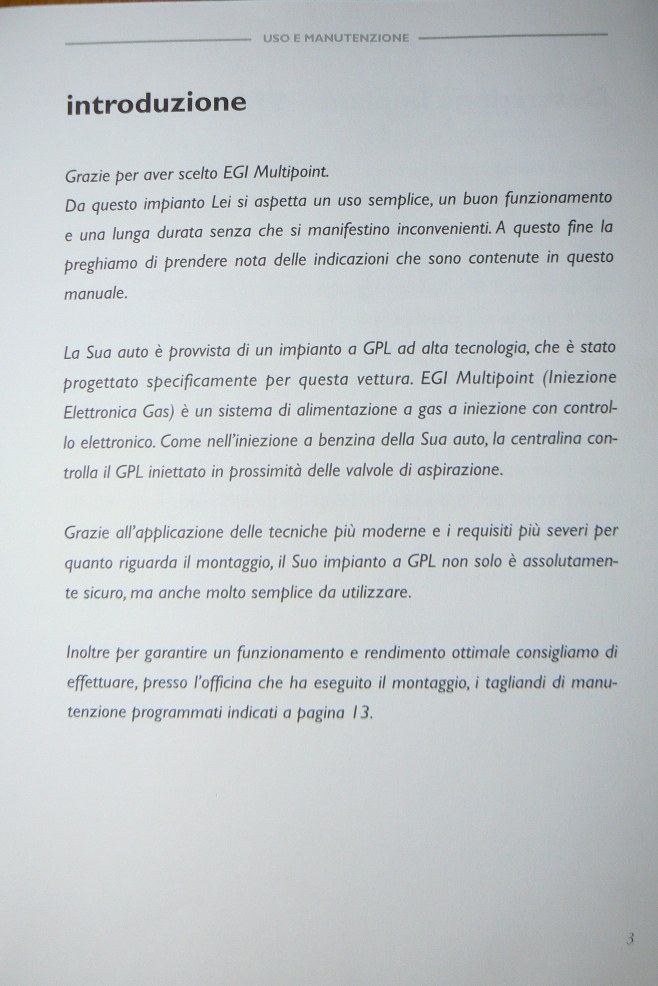 USO E MANUTENZIONE

introduzione

Grazie per aver scelto EGI Multipoint.
Da questo impianto Lei si aspetta un uso semplice, un buon funzionamento e una lunga durata senza che si manifestino inconvenienti. A questo fine la preghiamo di prendere nota delle indicazioni che sono contenute in questo manuale.

La Sua auto è provvista di un impianto a GPL ad alta tecnologia, che è stato progettato specificamente per questa vettura. EGI Multipoint (Iniezione Elettronica Gas) è un sistema di alimentazione a gas a iniezione con controllo elettronico. Come nell'iniezione a benzina della Sua auto, la centralina controlla il GPL iniettato in prossimità delle valvole di aspirazione.

Grazie all'applicazione delle tecniche più moderne e i requisiti più severi per quanto riguarda il montaggio, il Suo impianto a GPL non solo è assolutamente sicuro, ma anche molto semplice da utilizzare.

Inoltre per garantire un funzionamento e rendimento ottimale consigliamo di effettuare, presso l'officina che ha eseguito il montaggio, i tagliandi di manutenzione programmati indicati a pagina 13.

3